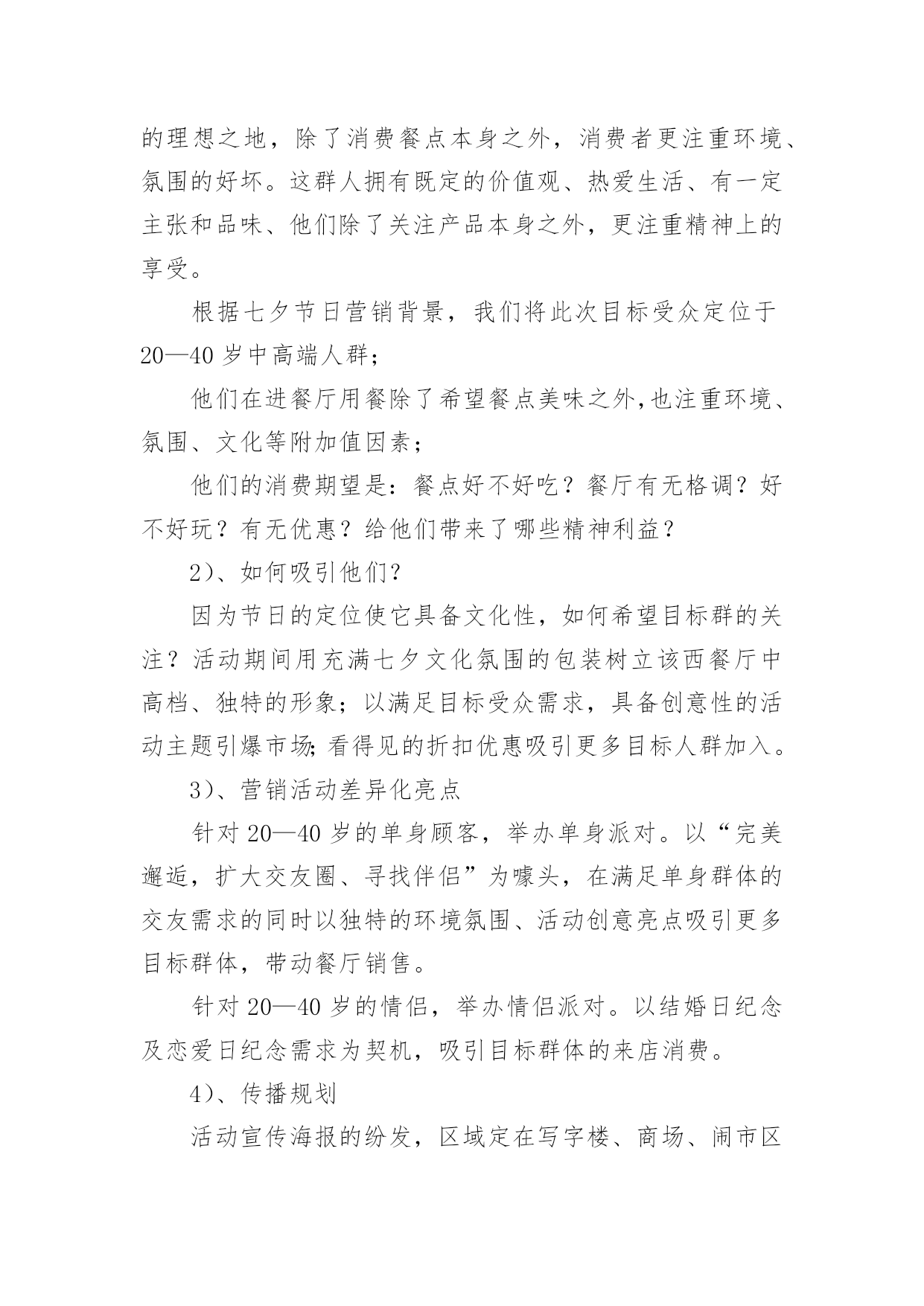 的理想之地，除了消费餐点本身之外，消费者更注重环境、氛围的好坏。这群人拥有既定的价值观、热爱生活、有一定主张和品味、他们除了关注产品本身之外，更注重精神上的享受。

根据七夕节日营销背景，我们将此次目标受众定位于20—40岁中高端人群；

他们在进餐厅用餐除了希望餐点美味之外,也注重环境、氛围、文化等附加值因素；

他们的消费期望是：餐点好不好吃？餐厅有无格调？好不好玩？有无优惠？给他们带来了哪些精神利益？

2）、如何吸引他们？

因为节日的定位使它具备文化性，如何希望目标群的关注？活动期间用充满七夕文化氛围的包装树立该西餐厅中高档、独特的形象；以满足目标受众需求，具备创意性的活动主题引爆市场;看得见的折扣优惠吸引更多目标人群加入。

3）、营销活动差异化亮点

针对20—40岁的单身顾客，举办单身派对。以“完美邂逅，扩大交友圈、寻找伴侣”为噱头，在满足单身群体的交友需求的同时以独特的环境氛围、活动创意亮点吸引更多目标群体，带动餐厅销售。

针对20—40岁的情侣，举办情侣派对。以结婚日纪念及恋爱日纪念需求为契机，吸引目标群体的来店消费。

4）、传播规划

活动宣传海报的纷发，区域定在写字楼、商场、闹市区